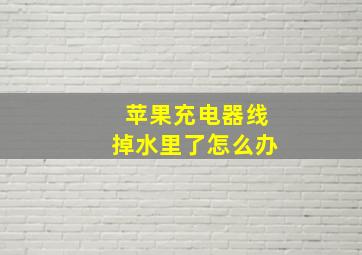 苹果充电器线
掉水里了怎么办